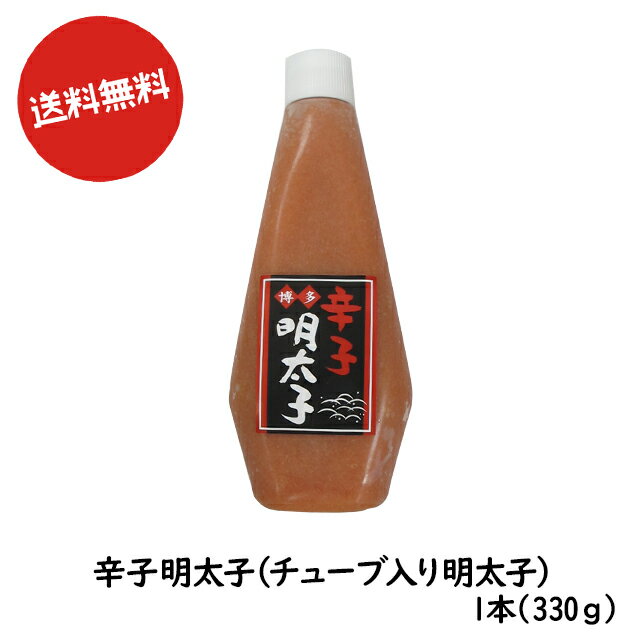 送料無料

博多
辛子
明太子

辛子明太子(チューブ入り明太子)
1本(330g)